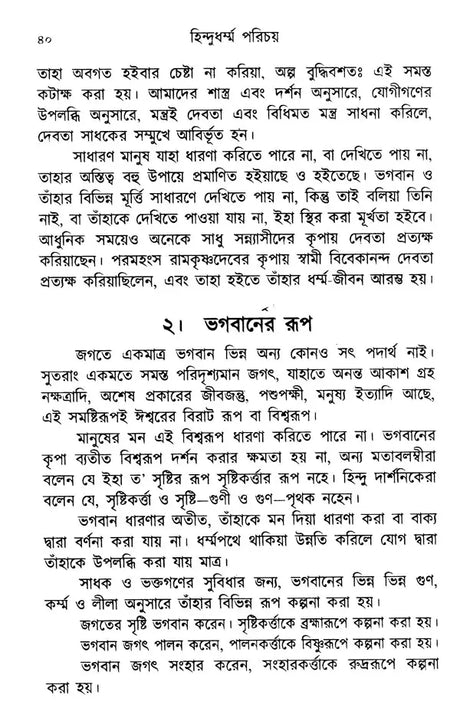 ৪০ হিন্দুধর্ম্ম পরিচয়

তাহা অবগত হইবার চেষ্টা না করিয়া, অল্প বুদ্ধিবশতঃ এই সমস্ত কটাক্ষ করা হয়। আমাদের শাস্ত্র এবং দর্শন অনুসারে, যোগীগণের উপলব্ধি অনুসারে, মন্ত্রই দেবতা এবং বিধিমত মন্ত্র সাধনা করিলে, দেবতা সাধকের সম্মুখে আবির্ভূত হন।

সাধারণ মানুষ যাহা ধারণা করিতে পারে না, বা দেখিতে পায় না, তাহার অস্তিত্ব বহু উপায়ে প্রমাণিত হইয়াছে ও হইতেছে। ভগবান ও তাঁহার বিভিন্ন মূর্ত্তি সাধারণে দেখিতে পায় না, কিন্তু তাই বলিয়া তিনি নাই, বা তাঁহাকে দেখিতে পাওয়া যায় না, ইহা স্থির করা মূর্খতা হইবে। আধুনিক সময়েও অনেকে সাধু সন্ন্যাসীদের কৃপায় দেবতা প্রত্যক্ষ করিয়াছেন। পরমহংস রামকৃষ্ণদেবের কৃপায় স্বামী বিবেকানন্দ দেবতা প্রত্যক্ষ করিয়াছিলেন, এবং তাহা হইতে তাঁহার ধর্ম্ম-জীবন আরম্ভ হয়।

২। ভগবানের রূপ

জগতে একমাত্র ভগবান ভিন্ন অন্য কোনও সৎ পদার্থ নাই। সুতরাং একমতে সমস্ত পরিদৃশ্যমান জগৎ, যাহাতে অনন্ত আকাশ গ্রহ নক্ষত্রাদি, অশেষ প্রকারের জীবজন্তু, পশুপক্ষী, মনুষ্য ইত্যাদি আছে, এই সমষ্টিরূপই ঈশ্বরের বিরাট রূপ বা বিশ্বরূপ।

মানুষের মন এই বিশ্বরূপ ধারণা করিতে পারে না। ভগবানের কৃপা ব্যতীত বিশ্বরূপ দর্শন করার ক্ষমতা হয় না, অন্য মতাবলম্বীরা বলেন যে ইহা ত' সৃষ্টির রূপ সৃষ্টিকর্ত্তার রূপ নহে। হিন্দু দার্শনিকেরা বলেন যে, সৃষ্টিকর্ত্তা ও সৃষ্টি—গুণী ও গুণ—পৃথক নহেন।

ভগবান ধারণার অতীত, তাঁহাকে মন দিয়া ধারণা করা বা বাক্য দ্বারা বর্ণনা করা যায় না। ধর্ম্মপথে থাকিয়া উন্নতি করিলে যোগ দ্বারা তাঁহাকে উপলব্ধি করা যায় মাত্র।

সাধক ও ভক্তগণের সুবিধার জন্য, ভগবানের ভিন্ন ভিন্ন গুণ, কর্ম্ম ও লীলা অনুসারে তাঁহার বিভিন্ন রূপ কল্পনা করা হয়।

জগতের সৃষ্টি ভগবান করেন। সৃষ্টিকর্ত্তাকে ব্রহ্মারূপে কল্পনা করা হয়।

ভগবান জগৎ পালন করেন, পালনকর্ত্তাকে বিষ্ণুরূপে কল্পনা করা হয়।

ভগবান জগৎ সংহার করেন, সংহারকর্ত্তাকে রুদ্ররূপে কল্পনা করা হয়।